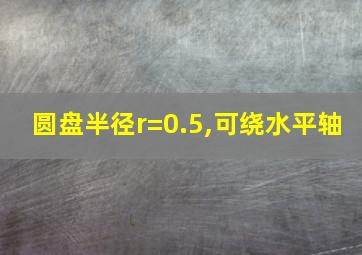 圆盘半径r=0.5,可绕水平轴